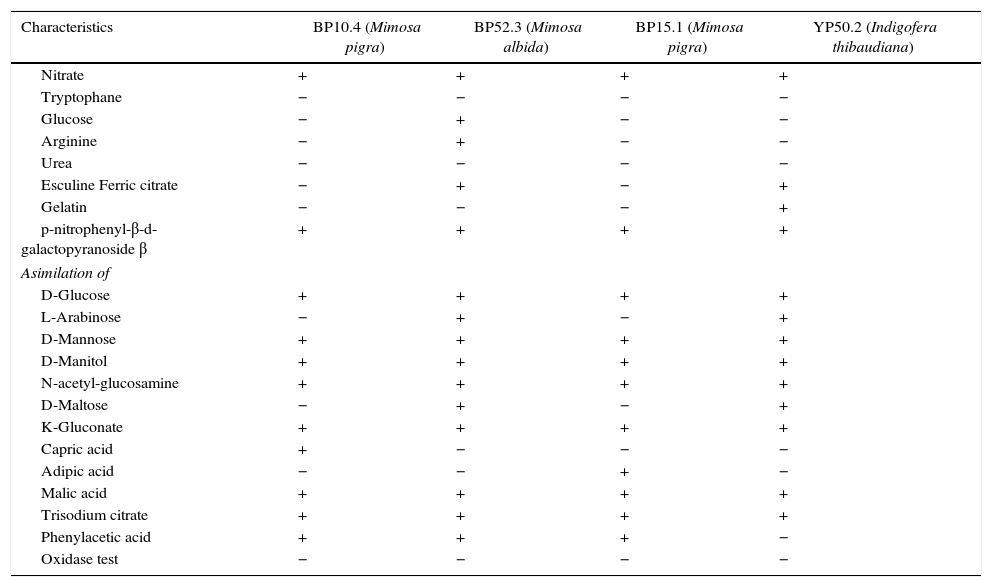 | Characteristics | BP10.4 (Mimosa pigra) | BP52.3 (Mimosa albida) | BP15.1 (Mimosa pigra) | YP50.2 (Indigofera thibaudiana) |
|---|---|---|---|---|
| Nitrate | + | + | + | + |
| Tryptophane | − | − | − | − |
| Glucose | − | + | − | − |
| Arginine | − | + | − | − |
| Urea | − | − | − | − |
| Esculine Ferric citrate | − | + | − | + |
| Gelatin | − | − | − | + |
| p-nitrophenyl-β-d-galactopyranoside β | + | + | + | + |
| Asimilation of | | | | |
| D-Glucose | + | + | + | + |
| L-Arabinose | − | + | − | + |
| D-Mannose | + | + | + | + |
| D-Manitol | + | + | + | + |
| N-acetyl-glucosamine | + | + | + | + |
| D-Maltose | − | + | − | + |
| K-Gluconate | + | + | + | + |
| Capric acid | + | − | − | − |
| Adipic acid | − | − | + | − |
| Malic acid | + | + | + | + |
| Trisodium citrate | + | + | + | + |
| Phenylacetic acid | + | + | + | − |
| Oxidase test | − | − | − | − |